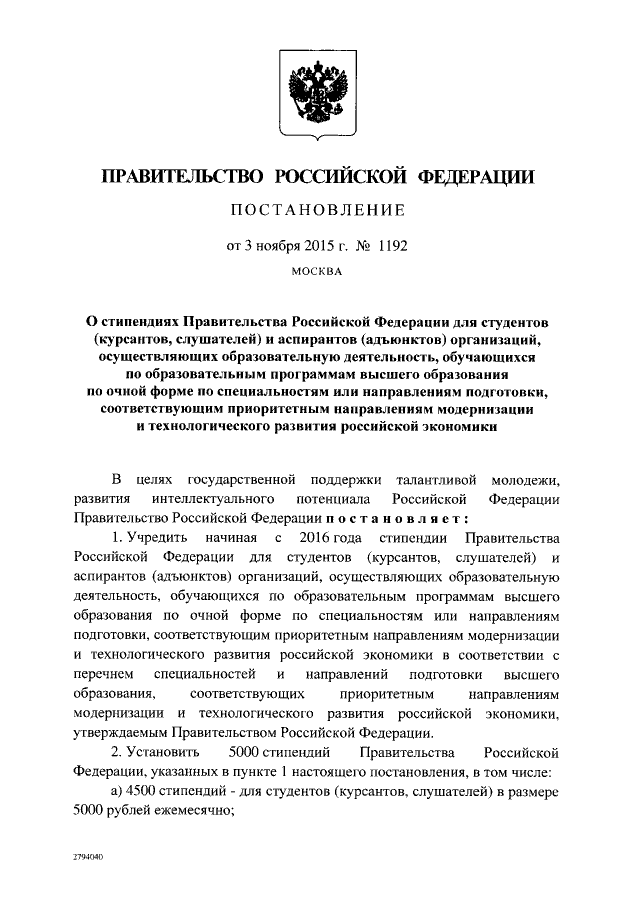 ПРАВИТЕЛЬСТВО РОССИЙСКОЙ ФЕДЕРАЦИИ

ПОСТАНОВЛЕНИЕ

от 3 ноября 2015 г. № 1192

МОСКВА

О стипендиях Правительства Российской Федерации для студентов (курсантов, слушателей) и аспирантов (адъюнктов) организаций, осуществляющих образовательную деятельность, обучающихся по образовательным программам высшего образования по очной форме по специальностям или направлениям подготовки, соответствующим приоритетным направлениям модернизации и технологического развития российской экономики

В целях государственной поддержки талантливой молодежи, развития интеллектуального потенциала Российской Федерации Правительство Российской Федерации постановляет:

1. Учредить начиная с 2016 года стипендии Правительства Российской Федерации для студентов (курсантов, слушателей) и аспирантов (адъюнктов) организаций, осуществляющих образовательную деятельность, обучающихся по образовательным программам высшего образования по очной форме по специальностям или направлениям подготовки, соответствующим приоритетным направлениям модернизации и технологического развития российской экономики в соответствии с перечнем специальностей и направлений подготовки высшего образования, соответствующих приоритетным направлениям модернизации и технологического развития российской экономики, утверждаемым Правительством Российской Федерации.

2. Установить 5000 стипендий Правительства Российской Федерации, указанных в пункте 1 настоящего постановления, в том числе:

а) 4500 стипендий - для студентов (курсантов, слушателей) в размере 5000 рублей ежемесячно;

2794040